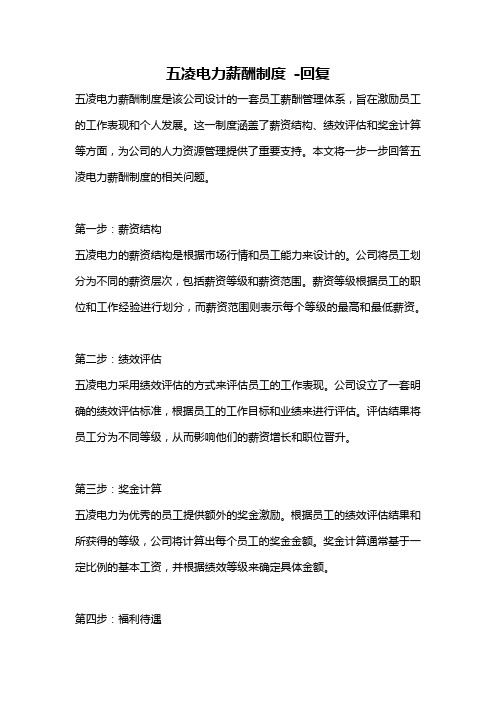 五凌电力薪酬制度 -回复

五凌电力薪酬制度是该公司设计的一套员工薪酬管理体系，旨在激励员工的工作表现和个人发展。这一制度涵盖了薪资结构、绩效评估和奖金计算等方面，为公司的人力资源管理提供了重要支持。本文将一步一步回答五凌电力薪酬制度的相关问题。

第一步：薪资结构

五凌电力的薪资结构是根据市场行情和员工能力来设计的。公司将员工划分为不同的薪资层次，包括薪资等级和薪资范围。薪资等级根据员工的职位和工作经验进行划分，而薪资范围则表示每个等级的最高和最低薪资。

第二步：绩效评估

五凌电力采用绩效评估的方式来评估员工的工作表现。公司设立了一套明确的绩效评估标准，根据员工的工作目标和业绩来进行评估。评估结果将员工分为不同等级，从而影响他们的薪资增长和职位晋升。

第三步：奖金计算

五凌电力为优秀的员工提供额外的奖金激励。根据员工的绩效评估结果和所获得的等级，公司将计算出每个员工的奖金金额。奖金计算通常基于一定比例的基本工资，并根据绩效等级来确定具体金额。

第四步：福利待遇